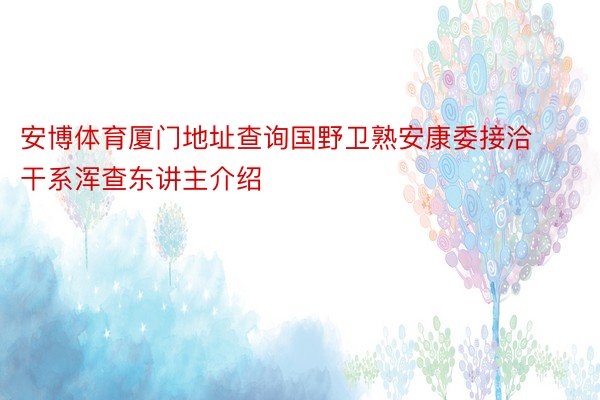 安博体育厦门地址查询国野卫熟安康委接洽干系浑查东讲主介绍